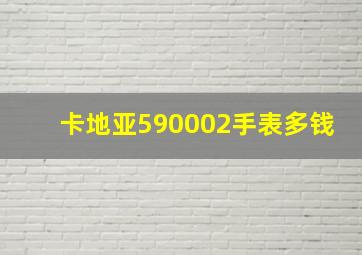 卡地亚590002手表多钱